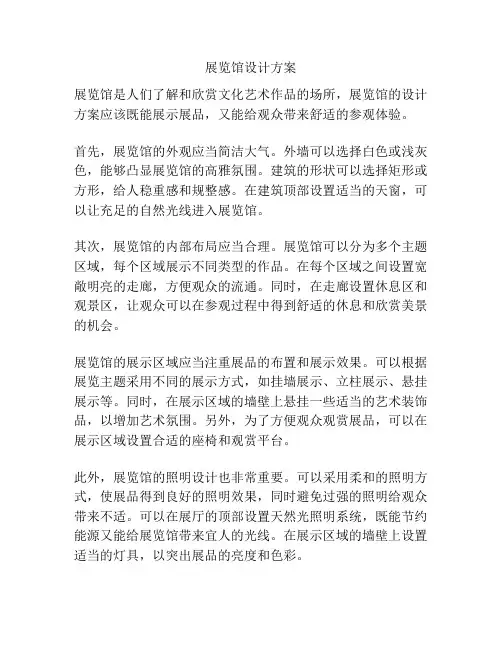 展览馆设计方案

展览馆是人们了解和欣赏文化艺术作品的场所，展览馆的设计方案应该既能展示展品，又能给观众带来舒适的参观体验。

首先，展览馆的外观应当简洁大气。外墙可以选择白色或浅灰色，能够凸显展览馆的高雅氛围。建筑的形状可以选择矩形或方形，给人稳重感和规整感。在建筑顶部设置适当的天窗，可以让充足的自然光线进入展览馆。

其次，展览馆的内部布局应当合理。展览馆可以分为多个主题区域，每个区域展示不同类型的作品。在每个区域之间设置宽敞明亮的走廊，方便观众的流通。同时，在走廊设置休息区和观景区，让观众可以在参观过程中得到舒适的休息和欣赏美景的机会。

展览馆的展示区域应当注重展品的布置和展示效果。可以根据展览主题采用不同的展示方式，如挂墙展示、立柱展示、悬挂展示等。同时，在展示区域的墙壁上悬挂一些适当的艺术装饰品，以增加艺术氛围。另外，为了方便观众观赏展品，可以在展示区域设置合适的座椅和观赏平台。

此外，展览馆的照明设计也非常重要。可以采用柔和的照明方式，使展品得到良好的照明效果，同时避免过强的照明给观众带来不适。可以在展厅的顶部设置天然光照明系统，既能节约能源又能给展览馆带来宜人的光线。在展示区域的墙壁上设置适当的灯具，以突出展品的亮度和色彩。